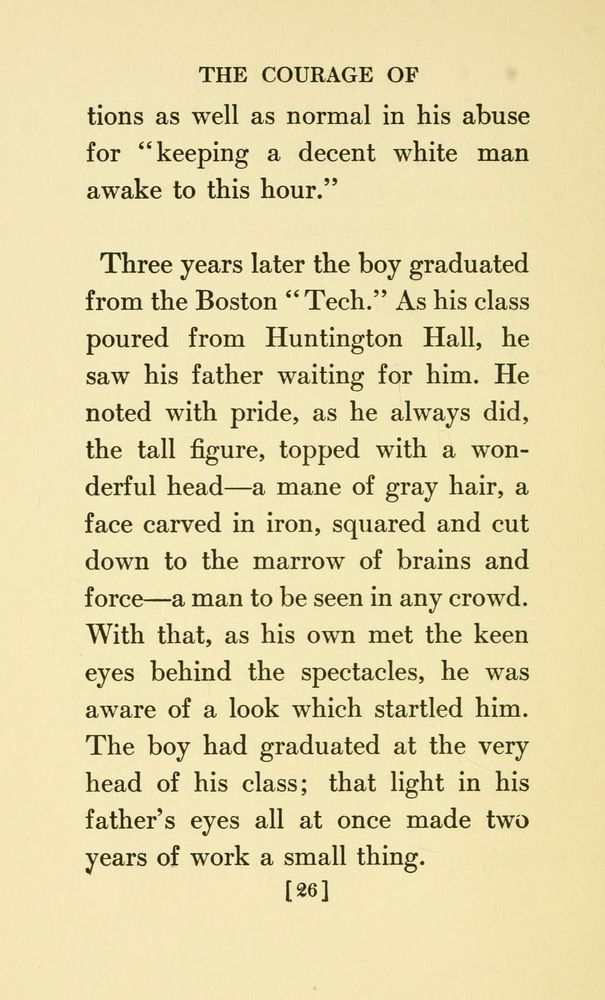 THE COURAGE OF

tions as well as normal in his abuse for "keeping a decent white man awake to this hour."

Three years later the boy graduated from the Boston "Tech." As his class poured from Huntington Hall, he saw his father waiting for him. He noted with pride, as he always did, the tall figure, topped with a wonderful head—a mane of gray hair, a face carved in iron, squared and cut down to the marrow of brains and force—a man to be seen in any crowd. With that, as his own met the keen eyes behind the spectacles, he was aware of a look which startled him. The boy had graduated at the very head of his class; that light in his father's eyes all at once made two years of work a small thing.

[26]